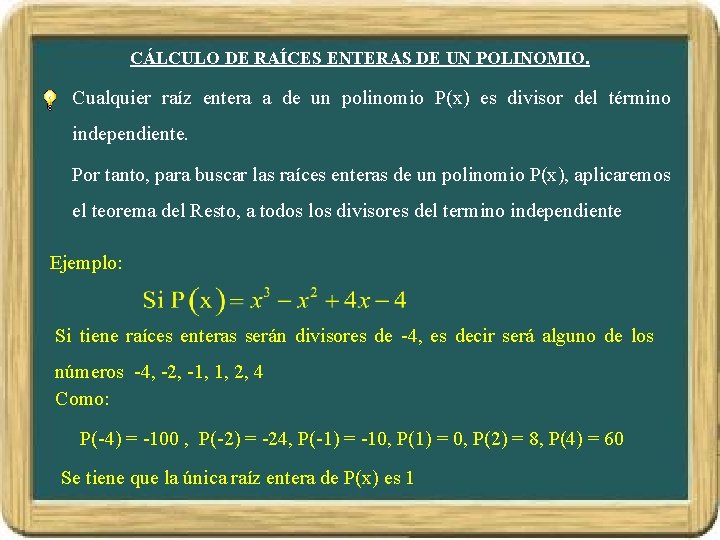 CÁLCULO DE RAÍCES ENTERAS DE UN POLINOMIO.

Cualquier raíz entera a de un polinomio P(x) es divisor del término independiente.

Por tanto, para buscar las raíces enteras de un polinomio P(x), aplicaremos el teorema del Resto, a todos los divisores del termino independiente

Ejemplo:

Si $P(x) = x^3 - x^2 + 4x - 4$

Si tiene raíces enteras serán divisores de -4, es decir será alguno de los números -4, -2, -1, 1, 2, 4

Como:

P(-4) = -100 , P(-2) = -24, P(-1) = -10, P(1) = 0, P(2) = 8, P(4) = 60

Se tiene que la única raíz entera de P(x) es 1